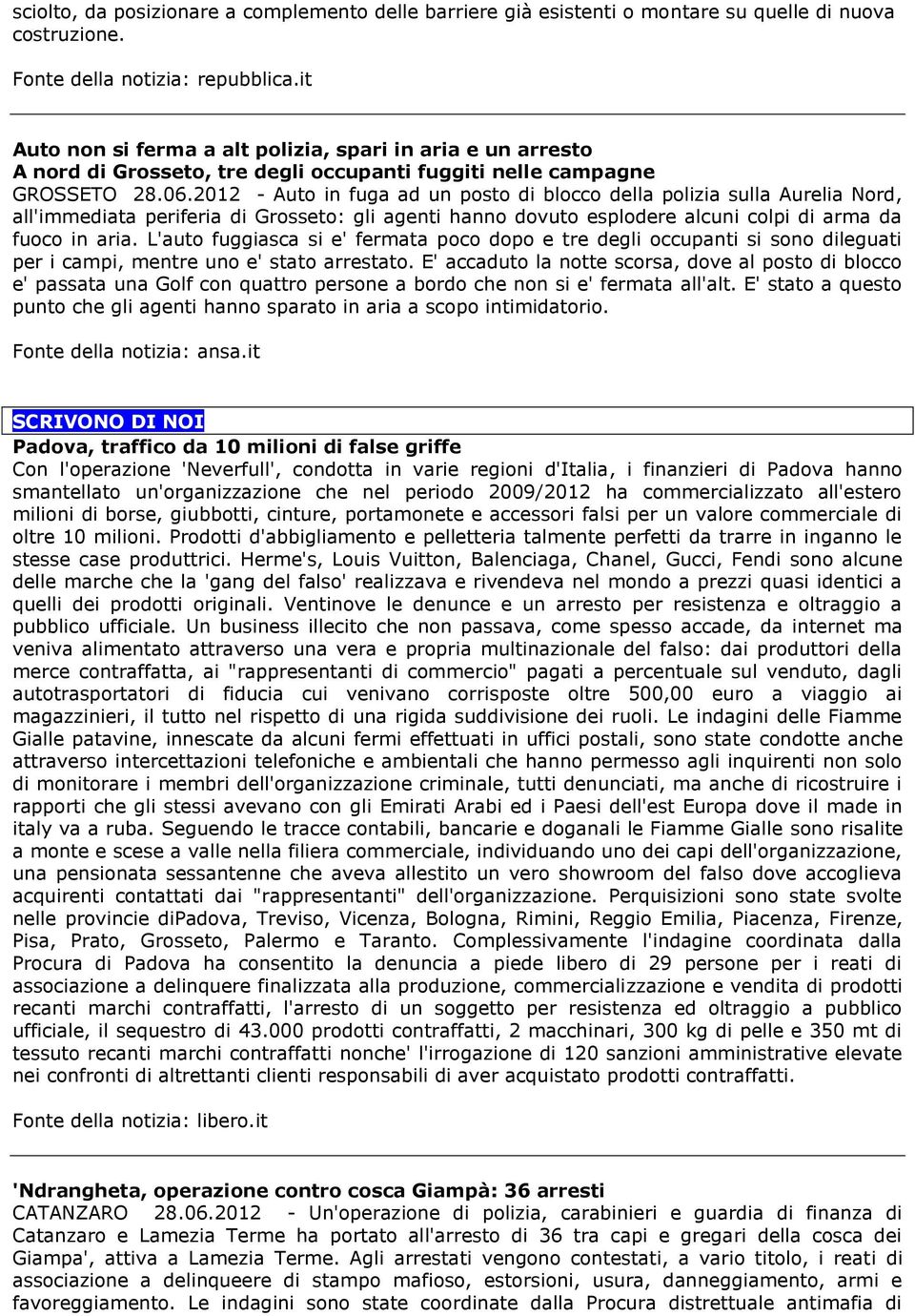 sciolto, da posizionare a complemento delle barriere già esistenti o montare su quelle di nuova costruzione.

Fonte della notizia: repubblica.it

Auto non si ferma a alt polizia, spari in aria e un arresto
A nord di Grosseto, tre degli occupanti fuggiti nelle campagne
GROSSETO 28.06.2012 - Auto in fuga ad un posto di blocco della polizia sulla Aurelia Nord, all'immediata periferia di Grosseto: gli agenti hanno dovuto esplodere alcuni colpi di arma da fuoco in aria. L'auto fuggiasca si e' fermata poco dopo e tre degli occupanti si sono dileguati per i campi, mentre uno e' stato arrestato. E' accaduto la notte scorsa, dove al posto di blocco e' passata una Golf con quattro persone a bordo che non si e' fermata all'alt. E' stato a questo punto che gli agenti hanno sparato in aria a scopo intimidatorio.

Fonte della notizia: ansa.it

SCRIVONO DI NOI
Padova, traffico da 10 milioni di false griffe
Con l'operazione 'Neverfull', condotta in varie regioni d'Italia, i finanzieri di Padova hanno smantellato un'organizzazione che nel periodo 2009/2012 ha commercializzato all'estero milioni di borse, giubbotti, cinture, portamonete e accessori falsi per un valore commerciale di oltre 10 milioni. Prodotti d'abbigliamento e pelletteria talmente perfetti da trarre in inganno le stesse case produttrici. Herme's, Louis Vuitton, Balenciaga, Chanel, Gucci, Fendi sono alcune delle marche che la 'gang del falso' realizzava e rivendeva nel mondo a prezzi quasi identici a quelli dei prodotti originali. Ventinove le denunce e un arresto per resistenza e oltraggio a pubblico ufficiale. Un business illecito che non passava, come spesso accade, da internet ma veniva alimentato attraverso una vera e propria multinazionale del falso: dai produttori della merce contraffatta, ai "rappresentanti di commercio" pagati a percentuale sul venduto, dagli autotrasportatori di fiducia cui venivano corrisposte oltre 500,00 euro a viaggio ai magazzinieri, il tutto nel rispetto di una rigida suddivisione dei ruoli. Le indagini delle Fiamme Gialle patavine, innescate da alcuni fermi effettuati in uffici postali, sono state condotte anche attraverso intercettazioni telefoniche e ambientali che hanno permesso agli inquirenti non solo di monitorare i membri dell'organizzazione criminale, tutti denunciati, ma anche di ricostruire i rapporti che gli stessi avevano con gli Emirati Arabi ed i Paesi dell'est Europa dove il made in italy va a ruba. Seguendo le tracce contabili, bancarie e doganali le Fiamme Gialle sono risalite a monte e scese a valle nella filiera commerciale, individuando uno dei capi dell'organizzazione, una pensionata sessantenne che aveva allestito un vero showroom del falso dove accoglieva acquirenti contattati dai "rappresentanti" dell'organizzazione. Perquisizioni sono state svolte nelle provincie diPadova, Treviso, Vicenza, Bologna, Rimini, Reggio Emilia, Piacenza, Firenze, Pisa, Prato, Grosseto, Palermo e Taranto. Complessivamente l'indagine coordinata dalla Procura di Padova ha consentito la denuncia a piede libero di 29 persone per i reati di associazione a delinquere finalizzata alla produzione, commercializzazione e vendita di prodotti recanti marchi contraffatti, l'arresto di un soggetto per resistenza ed oltraggio a pubblico ufficiale, il sequestro di 43.000 prodotti contraffatti, 2 macchinari, 300 kg di pelle e 350 mt di tessuto recanti marchi contraffatti nonche' l'irrogazione di 120 sanzioni amministrative elevate nei confronti di altrettanti clienti responsabili di aver acquistato prodotti contraffatti.

Fonte della notizia: libero.it

'Ndrangheta, operazione contro cosca Giampà: 36 arresti
CATANZARO 28.06.2012 - Un'operazione di polizia, carabinieri e guardia di finanza di Catanzaro e Lamezia Terme ha portato all'arresto di 36 tra capi e gregari della cosca dei Giampa', attiva a Lamezia Terme. Agli arrestati vengono contestati, a vario titolo, i reati di associazione a delinqueere di stampo mafioso, estorsioni, usura, danneggiamento, armi e favoreggiamento. Le indagini sono state coordinate dalla Procura distrettuale antimafia di